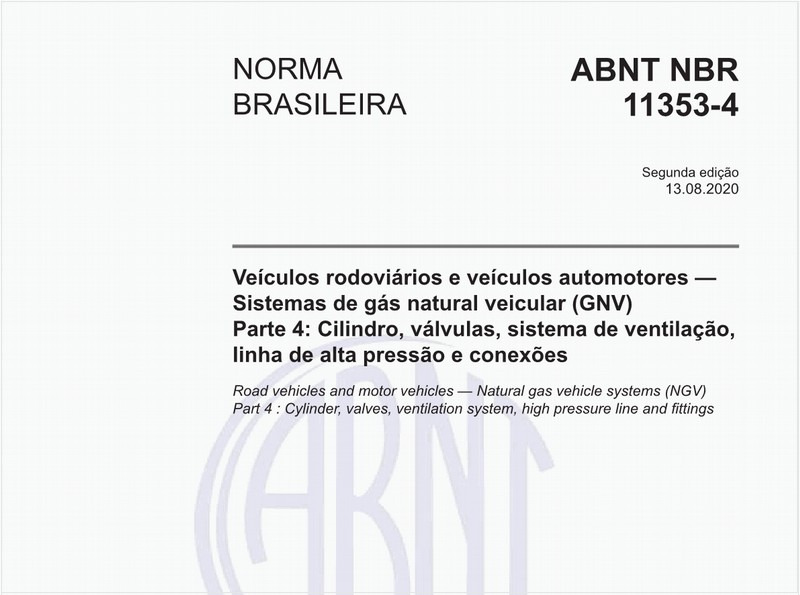 NORMA BRASILEIRA

ABNT NBR 11353-4

Segunda edição
13.08.2020

Veículos rodoviários e veículos automotores — Sistemas de gás natural veicular (GNV)
Parte 4: Cilindro, válvulas, sistema de ventilação, linha de alta pressão e conexões

Road vehicles and motor vehicles — Natural gas vehicle systems (NGV)
Part 4 : Cylinder, valves, ventilation system, high pressure line and fittings

ABNT